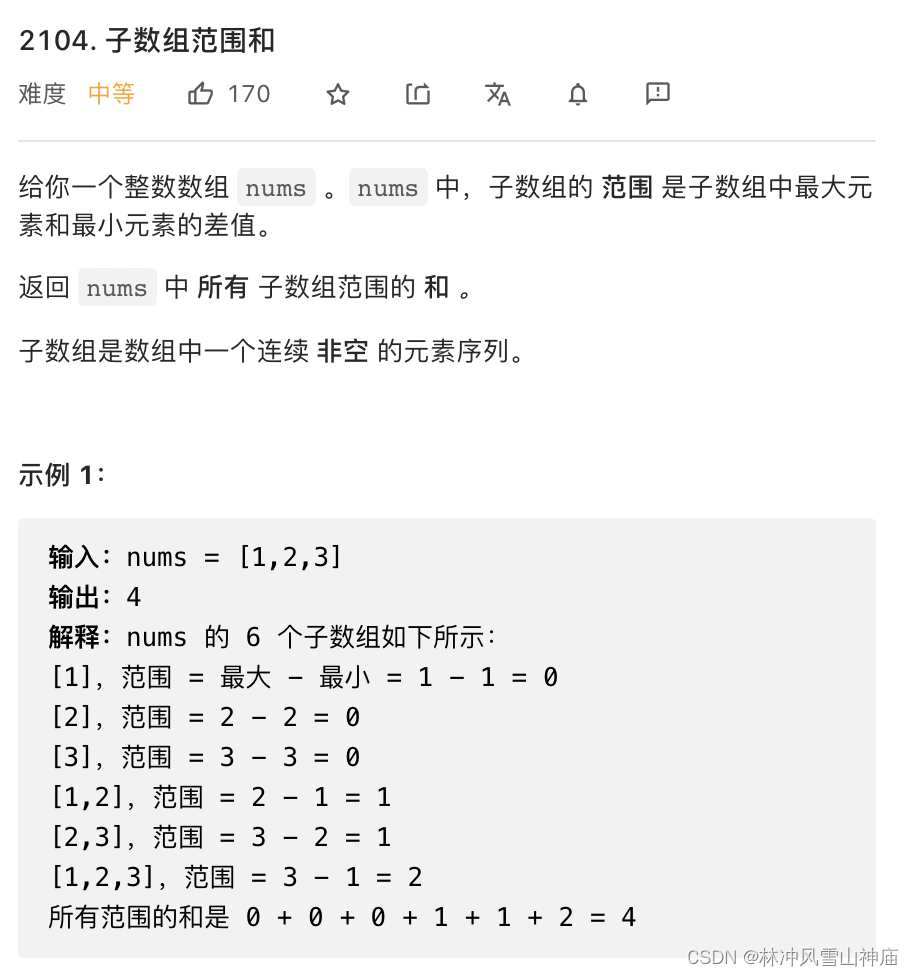 2104. 子数组范围和

难度 中等 170

给你一个整数数组 nums 。nums 中，子数组的 范围 是子数组中最大元素和最小元素的差值。

返回 nums 中 所有 子数组范围的 和 。

子数组是数组中一个连续 非空 的元素序列。

示例 1：

输入：nums = [1,2,3]
输出：4
解释：nums 的 6 个子数组如下所示：
[1]，范围 = 最大 - 最小 = 1 - 1 = 0
[2]，范围 = 2 - 2 = 0
[3]，范围 = 3 - 3 = 0
[1,2]，范围 = 2 - 1 = 1
[2,3]，范围 = 3 - 2 = 1
[1,2,3]，范围 = 3 - 1 = 2
所有范围的和是 0 + 0 + 0 + 1 + 1 + 2 = 4

CSDN @林冲风雪山神庙